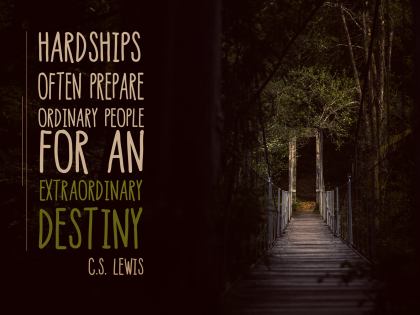 HARDSHIPS OFTEN PREPARE ORDINARY PEOPLE FOR AN EXTRAORDINARY DESTINY

C.S. LEWIS